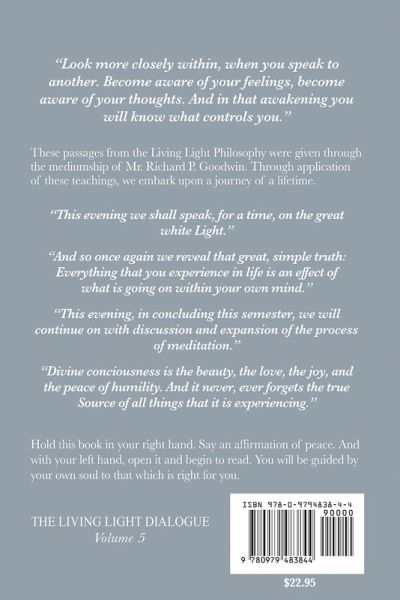 "Look more closely within, when you speak to another. Become aware of your feelings, become aware of your thoughts. And in that awakening you will know what controls you."

These passages from the Living Light Philosophy were given through the mediumship of Mr. Richard P. Goodwin. Through application of these teachings, we embark upon a journey of a lifetime.

"This evening we shall speak, for a time, on the great white Light."

"And so once again we reveal that great, simple truth: Everything that you experience in life is an effect of what is going on within your own mind."

"This evening, in concluding this semester, we will continue on with discussion and expansion of the process of meditation."

"Divine conciousness is the beauty, the love, the joy, and the peace of humility. And it never, ever forgets the true Source of all things that it is experiencing."

Hold this book in your right hand. Say an affirmation of peace. And with your left hand, open it and begin to read. You will be guided by your own soul to that which is right for you.

THE LIVING LIGHT DIALOGUE
Volume 5

ISBN 978-0-9794838-4-4
90000
9 780979 483844

$22.95